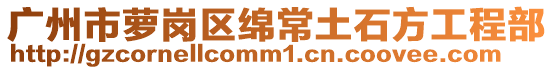 广州市萝岗区绵常土石方工程部
http://gzcornellcomm1.cn.coovee.com